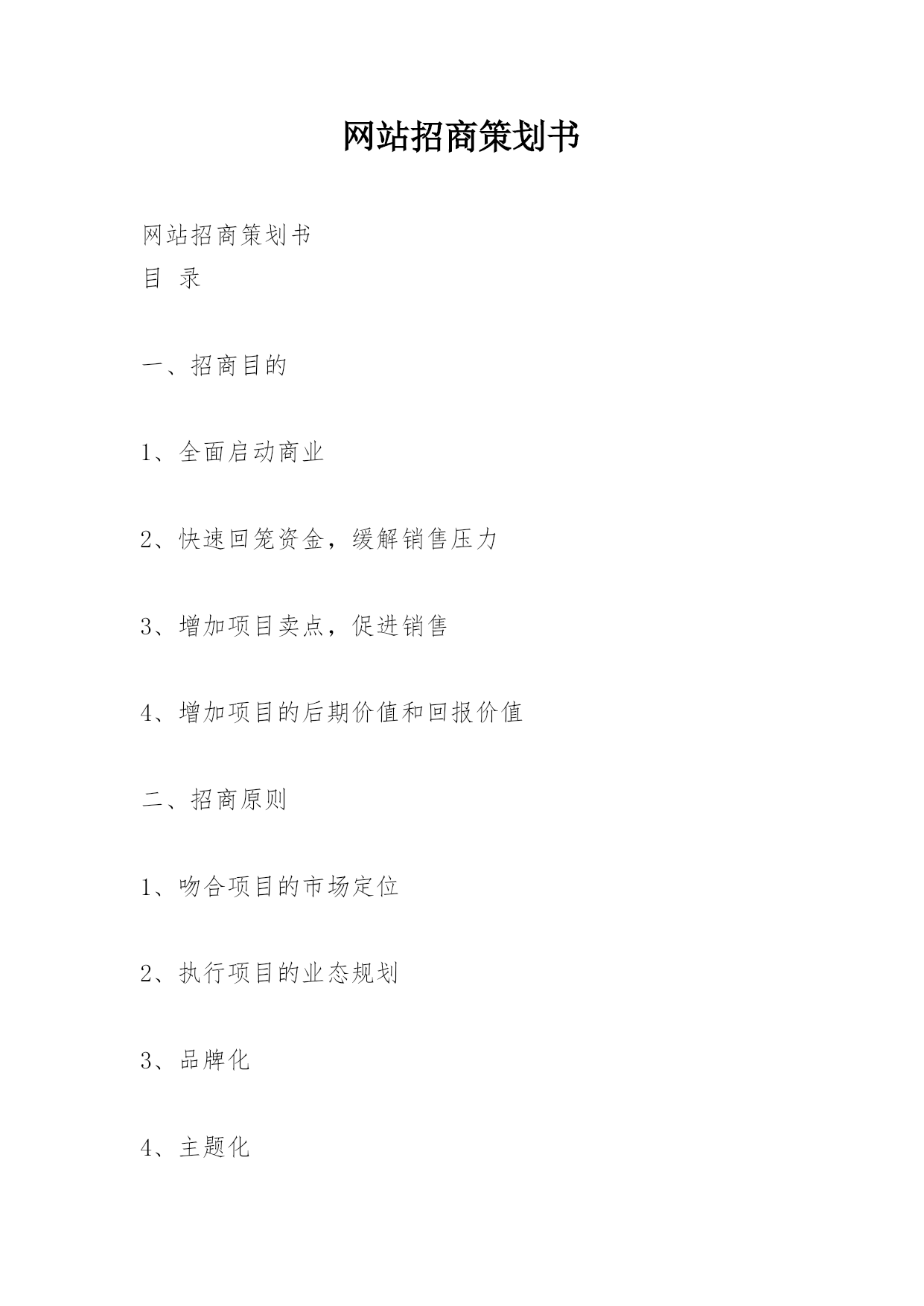 网站招商策划书

网站招商策划书
目 录

一、招商目的

1、全面启动商业

2、快速回笼资金，缓解销售压力

3、增加项目卖点，促进销售

4、增加项目的后期价值和回报价值

二、招商原则

1、吻合项目的市场定位

2、执行项目的业态规划

3、品牌化

4、主题化